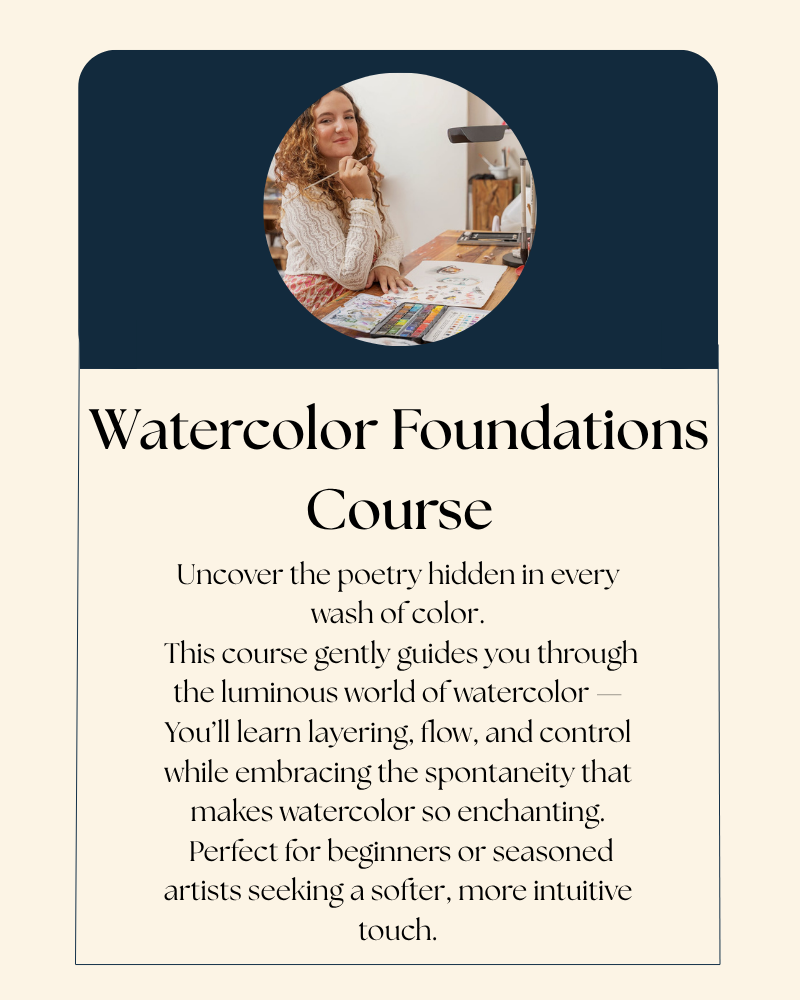 Watercolor Foundations Course

Uncover the poetry hidden in every wash of color.
This course gently guides you through the luminous world of watercolor — You'll learn layering, flow, and control while embracing the spontaneity that makes watercolor so enchanting.
Perfect for beginners or seasoned artists seeking a softer, more intuitive touch.